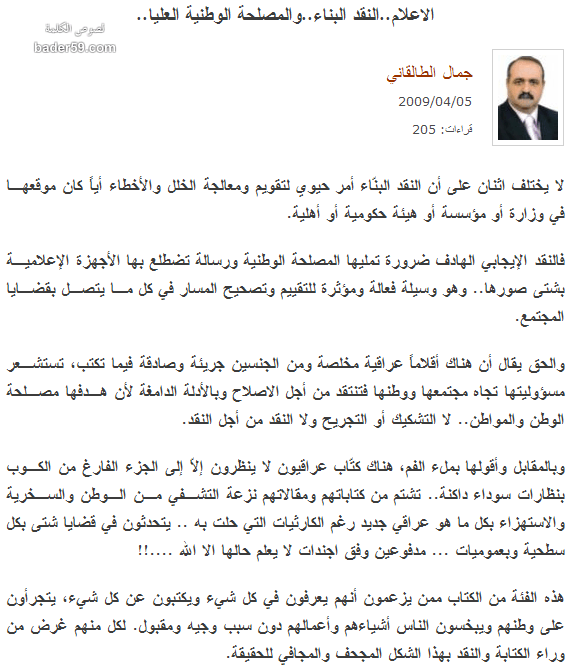 الاعلام..النقد البناء..والمصلحة الوطنية العليا..

لصوص الكلمة
bader59.com

جمال الطالقاني
2009/04/05
قراءات: 205

لا يختلف اثنان على أن النقد البنّاء أمر حيوي لتقويم ومعالجة الخلل والأخطاء أياً كان موقعها في وزارة أو مؤسسة أو هيئة حكومية أو أهلية.

فالنقد الإيجابي الهادف ضرورة تمليها المصلحة الوطنية ورسالة تضطلع بها الأجهزة الإعلامية بشتى صورها.. وهو وسيلة فعالة ومؤثرة للتقييم وتصحيح المسار في كل ما يتصل بقضايا المجتمع.

والحق يقال أن هناك أقلاماً عراقية مخلصة ومن الجنسين جريئة وصادقة فيما تكتب، تستشعر مسؤوليتها تجاه مجتمعها ووطنها فتنتقد من أجل الاصلاح وبالأدلة الدامغة لأن هدفها مصلحة الوطن والمواطن.. لا التشكيك أو التجريح ولا النقد من أجل النقد.

وبالمقابل وأقولها بملء الفم، هناك كتّاب عراقيون لا ينظرون إلاّ إلى الجزء الفارغ من الكوب بنظارات سوداء داكنة.. تشتم من كتاباتهم ومقالاتهم نزعة التشفي من الوطن والسخرية والاستهزاء بكل ما هو عراقي جديد رغم الكارثيات التي حلت به .. يتحدثون في قضايا شتى بكل سطحية وبعموميات ... مدفوعين وفق اجندات لا يعلم حالها الا الله ....!!

هذه الفئة من الكتاب ممن يزعمون أنهم يعرفون في كل شيء ويكتبون عن كل شيء، يتجرأون على وطنهم ويبخسون الناس أشياءهم وأعمالهم دون سبب وجيه ومقبول. لكل منهم غرض من وراء الكتابة والنقد بهذا الشكل المجحف والمجافي للحقيقة.